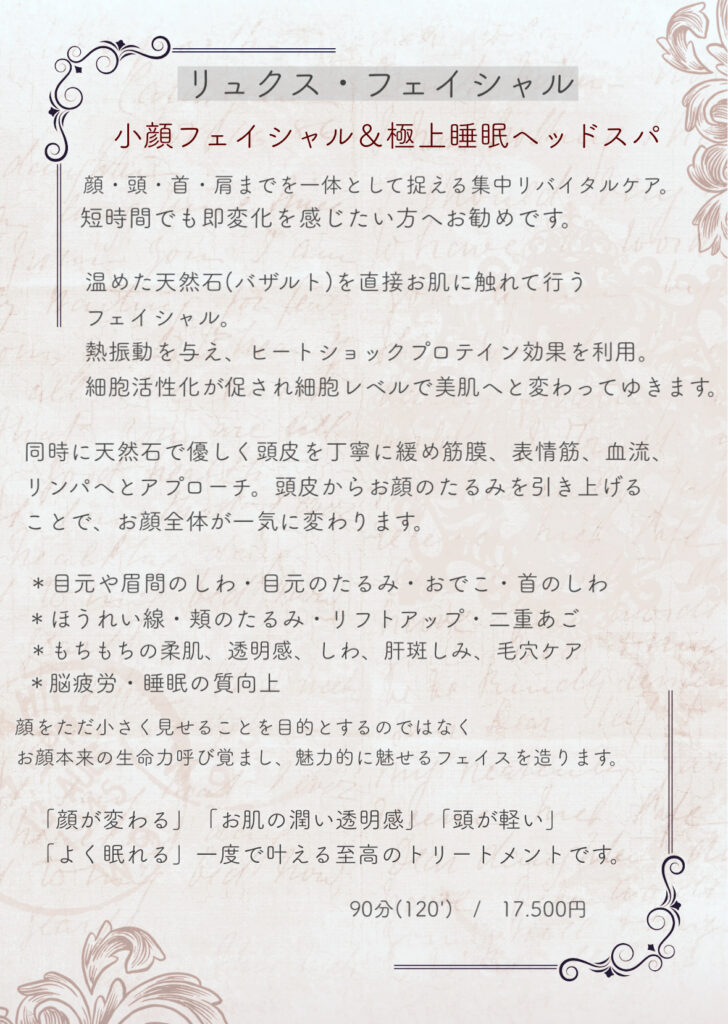 リュクス・フェイシャル

小顔フェイシャル＆極上睡眠ヘッドスパ

顔・頭・首・肩までを一体として捉える集中リバイタルケア。
短時間でも即変化を感じたい方へお勧めです。

温めた天然石(バザルト)を直接お肌に触れて行う
フェイシャル。
熱振動を与え、ヒートショックプロテイン効果を利用。
細胞活性化が促され細胞レベルで美肌へと変わってゆきます。

同時に天然石で優しく頭皮を丁寧に緩め筋膜、表情筋、血流、リンパへとアプローチ。頭皮からお顔のたるみを引き上げることで、お顔全体が一気に変わります。

＊目元や眉間のしわ・目元のたるみ・おでこ・首のしわ
＊ほうれい線・頬のたるみ・リフトアップ・二重あご
＊もちもちの柔肌、透明感、しわ、肝斑しみ、毛穴ケア
＊脳疲労・睡眠の質向上

顔をただ小さく見せることを目的とするのではなく
お顔本来の生命力呼び覚まし、魅力的に魅せるフェイスを造ります。

「顔が変わる」「お肌の潤い透明感」「頭が軽い」
「よく眠れる」一度で叶える至高のトリートメントです。

90分(120') / 17.500円